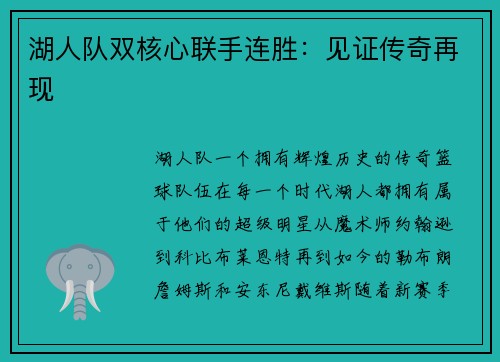 湖人队双核心联手连胜：见证传奇再现

湖人队一个拥有辉煌历史的传奇篮球队伍在每一个时代湖人都拥有属于他们的超级明星从魔术师约翰逊到科比布莱恩特再到如今的勒布朗詹姆斯和安东尼戴维斯随着新赛季